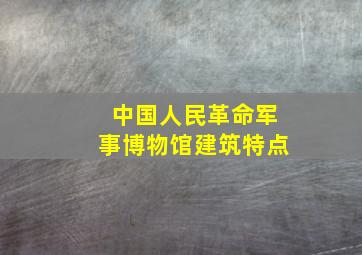 中国人民革命军事博物馆建筑特点